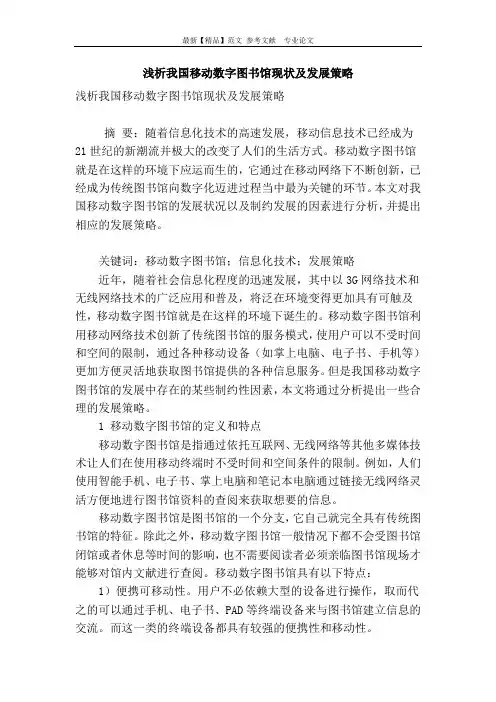 最新【精品】范文 参考文献 专业论文

浅析我国移动数字图书馆现状及发展策略

浅析我国移动数字图书馆现状及发展策略

摘 要：随着信息化技术的高速发展，移动信息技术已经成为21世纪的新潮流并极大的改变了人们的生活方式。移动数字图书馆就是在这样的环境下应运而生的，它通过在移动网络下不断创新，已经成为传统图书馆向数字化迈进过程当中最为关键的环节。本文对我国移动数字图书馆的发展状况以及制约发展的因素进行分析，并提出相应的发展策略。

关键词：移动数字图书馆；信息化技术；发展策略

近年，随着社会信息化程度的迅速发展，其中以3G网络技术和无线网络技术的广泛应用和普及，将泛在环境变得更加具有可触及性，移动数字图书馆就是在这样的环境下诞生的。移动数字图书馆利用移动网络技术创新了传统图书馆的服务模式，使用户可以不受时间和空间的限制，通过各种移动设备（如掌上电脑、电子书、手机等）更加方便灵活地获取图书馆提供的各种信息服务。但是我国移动数字图书馆的发展中存在的某些制约性因素，本文将通过分析提出一些合理的发展策略。

1 移动数字图书馆的定义和特点

移动数字图书馆是指通过依托互联网、无线网络等其他多媒体技术让人们在使用移动终端时不受时间和空间条件的限制。例如，人们使用智能手机、电子书、掌上电脑和笔记本电脑通过链接无线网络灵活方便地进行图书馆资料的查阅来获取想要的信息。

移动数字图书馆是图书馆的一个分支，它自己就完全具有传统图书馆的特征。除此之外，移动数字图书馆一般情况下都不会受图书馆闭馆或者休息等时间的影响，也不需要阅读者必须亲临图书馆现场才能够对馆内文献进行查阅。移动数字图书馆具有以下特点：

1）便携可移动性。用户不必依赖大型的设备进行操作，取而代之的可以通过手机、电子书、PAD等终端设备来与图书馆建立信息的交流。而这一类的终端设备都具有较强的便携性和移动性。